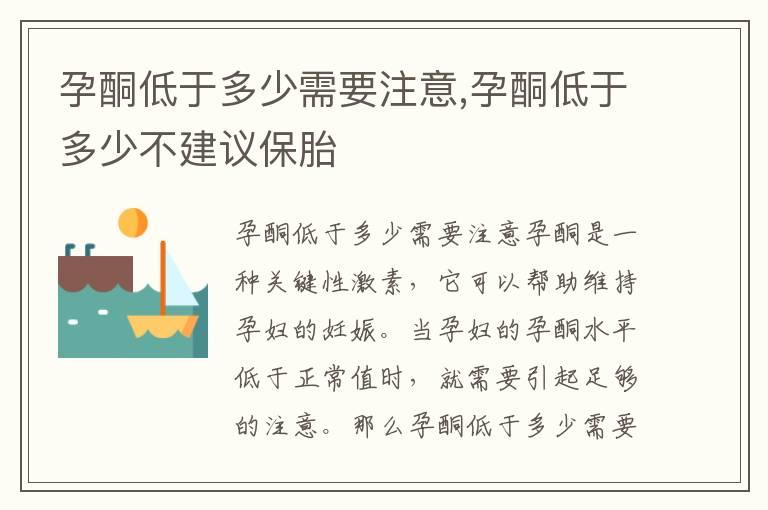 孕酮低于多少需要注意,孕酮低于多少不建议保胎

孕酮低于多少需要注意孕酮是一种关键性激素，它可以帮助维持孕妇的妊娠。当孕妇的孕酮水平低于正常值时，就需要引起足够的注意。那么孕酮低于多少需要